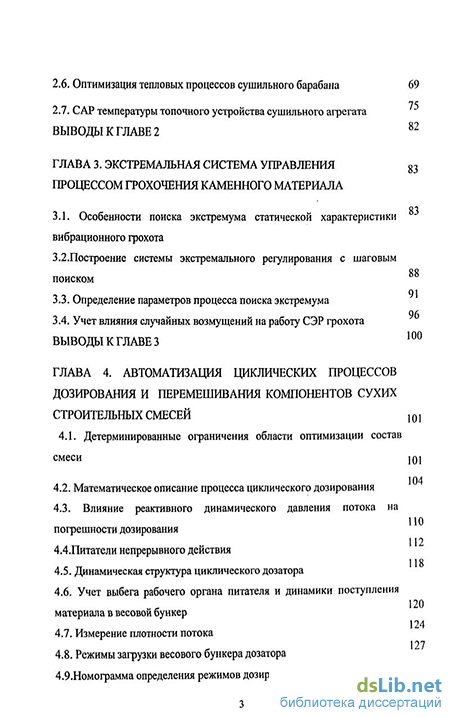 2.6. Оптимизация тепловых процессов сушильного барабана 69

2.7. САР температуры топочного устройства сушильного агрегата 75

ВЫВОДЫ К ГЛАВЕ 2 82

ГЛАВА 3. ЭКСТРЕМАЛЬНАЯ СИСТЕМА УПРАВЛЕНИЯ ПРОЦЕССОМ ГРОХОЧЕНИЯ КАМЕННОГО МАТЕРИАЛА 83

3.1. Особенности поиска экстремума статической характеристики вибрационного грохота 83

3.2.Построение системы экстремального регулирования с шаговым поиском 88

3.3. Определение параметров процесса поиска экстремума 91

3.4. Учет влияния случайных возмущений на работу СЭР грохота 96

ВЫВОДЫ К ГЛАВЕ 3 100

ГЛАВА 4. АВТОМАТИЗАЦИЯ ЦИКЛИЧЕСКИХ ПРОЦЕССОВ ДОЗИРОВАНИЯ И ПЕРЕМЕШИВАНИЯ КОМПОНЕНТОВ СУХИХ СТРОИТЕЛЬНЫХ СМЕСЕЙ 101

4.1. Детерминированные ограничения области оптимизации состав смеси 101

4.2. Математическое описание процесса циклического дозирования 104

4.3. Влияние реактивного динамического давления потока на погрешности дозирования 110

4.4.Питатели непрерывного действия 112

4.5. Динамическая структура циклического дозатора 118

4.6. Учет выбега рабочего органа питателя и динамики поступления материала в весовой бункер 120

4.7. Измерение плотности потока 124

4.8. Режимы загрузки весового бункера дозатора 127

4.9.Номограмма определения режимов дозир

3

dsLib.net
библиотека диссертаций